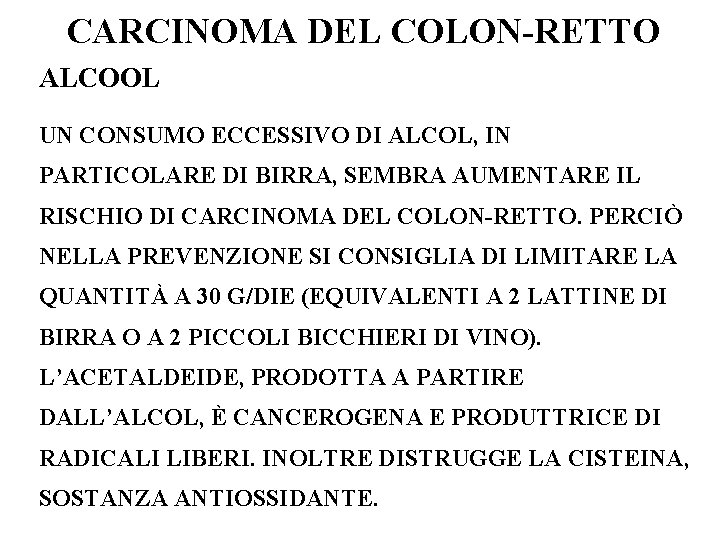 CARCINOMA DEL COLON-RETTO

ALCOOL

UN CONSUMO ECCESSIVO DI ALCOL, IN PARTICOLARE DI BIRRA, SEMBRA AUMENTARE IL RISCHIO DI CARCINOMA DEL COLON-RETTO. PERCIÒ NELLA PREVENZIONE SI CONSIGLIA DI LIMITARE LA QUANTITÀ A 30 G/DIE (EQUIVALENTI A 2 LATTINE DI BIRRA O A 2 PICCOLI BICCHIERI DI VINO). L'ACETALDEIDE, PRODOTTA A PARTIRE DALL'ALCOL, È CANCEROGENA E PRODUTTRICE DI RADICALI LIBERI. INOLTRE DISTRUGGE LA CISTEINA, SOSTANZA ANTIOSSIDANTE.